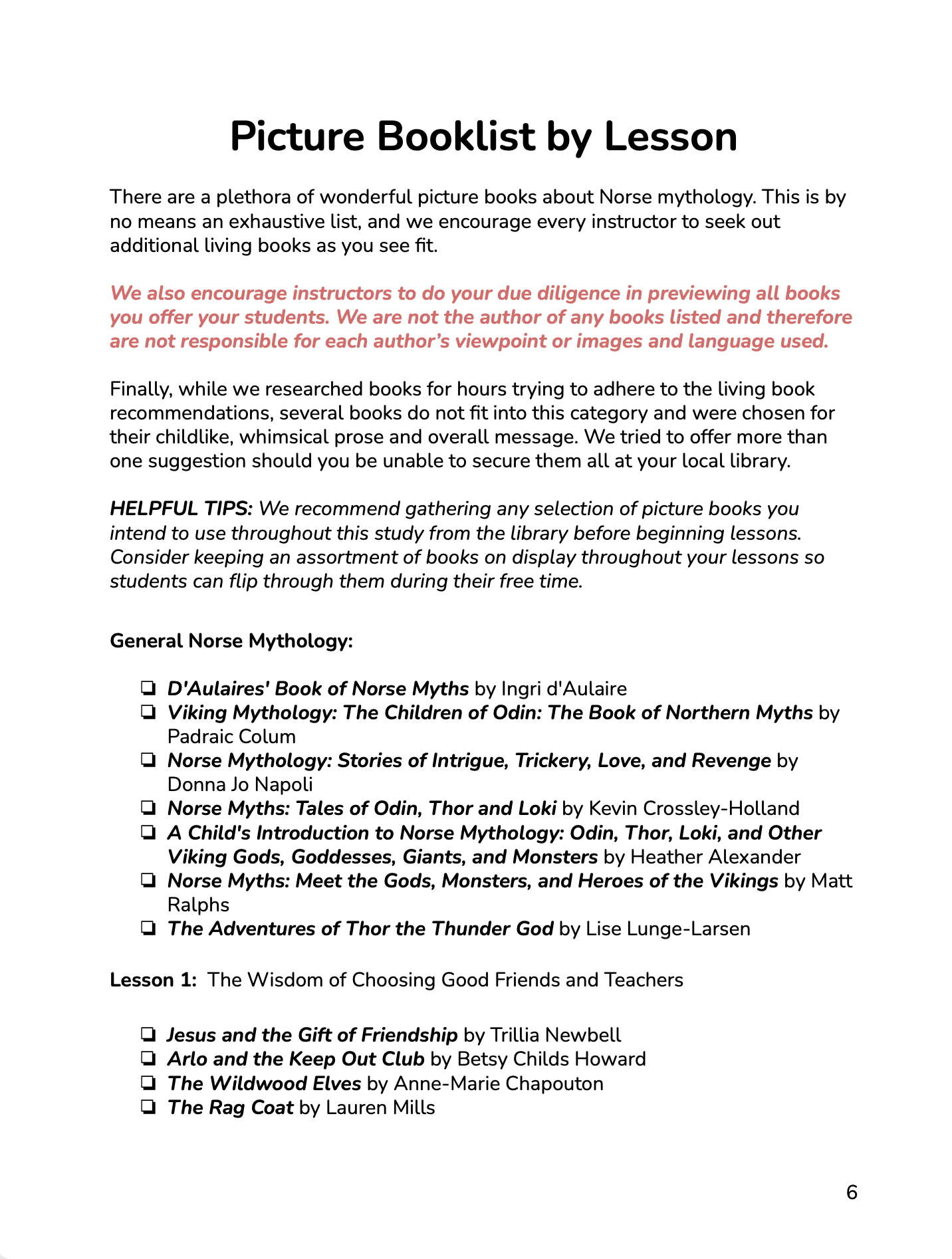 Picture Booklist by Lesson

There are a plethora of wonderful picture books about Norse mythology. This is by no means an exhaustive list, and we encourage every instructor to seek out additional living books as you see fit.

We also encourage instructors to do your due diligence in previewing all books you offer your students. We are not the author of any books listed and therefore are not responsible for each author's viewpoint or images and language used.

Finally, while we researched books for hours trying to adhere to the living book recommendations, several books do not fit into this category and were chosen for their childlike, whimsical prose and overall message. We tried to offer more than one suggestion should you be unable to secure them all at your local library.

HELPFUL TIPS: We recommend gathering any selection of picture books you intend to use throughout this study from the library before beginning lessons. Consider keeping an assortment of books on display throughout your lessons so students can flip through them during their free time.

General Norse Mythology:

❏ D'Aulaires' Book of Norse Myths by Ingri d'Aulaire
❏ Viking Mythology: The Children of Odin: The Book of Northern Myths by Padraic Colum
❏ Norse Mythology: Stories of Intrigue, Trickery, Love, and Revenge by Donna Jo Napoli
❏ Norse Myths: Tales of Odin, Thor and Loki by Kevin Crossley-Holland
❏ A Child's Introduction to Norse Mythology: Odin, Thor, Loki, and Other Viking Gods, Goddesses, Giants, and Monsters by Heather Alexander
❏ Norse Myths: Meet the Gods, Monsters, and Heroes of the Vikings by Matt Ralphs
❏ The Adventures of Thor the Thunder God by Lise Lunge-Larsen

Lesson 1: The Wisdom of Choosing Good Friends and Teachers

❏ Jesus and the Gift of Friendship by Trillia Newbell
❏ Arlo and the Keep Out Club by Betsy Childs Howard
❏ The Wildwood Elves by Anne-Marie Chapouton
❏ The Rag Coat by Lauren Mills

6